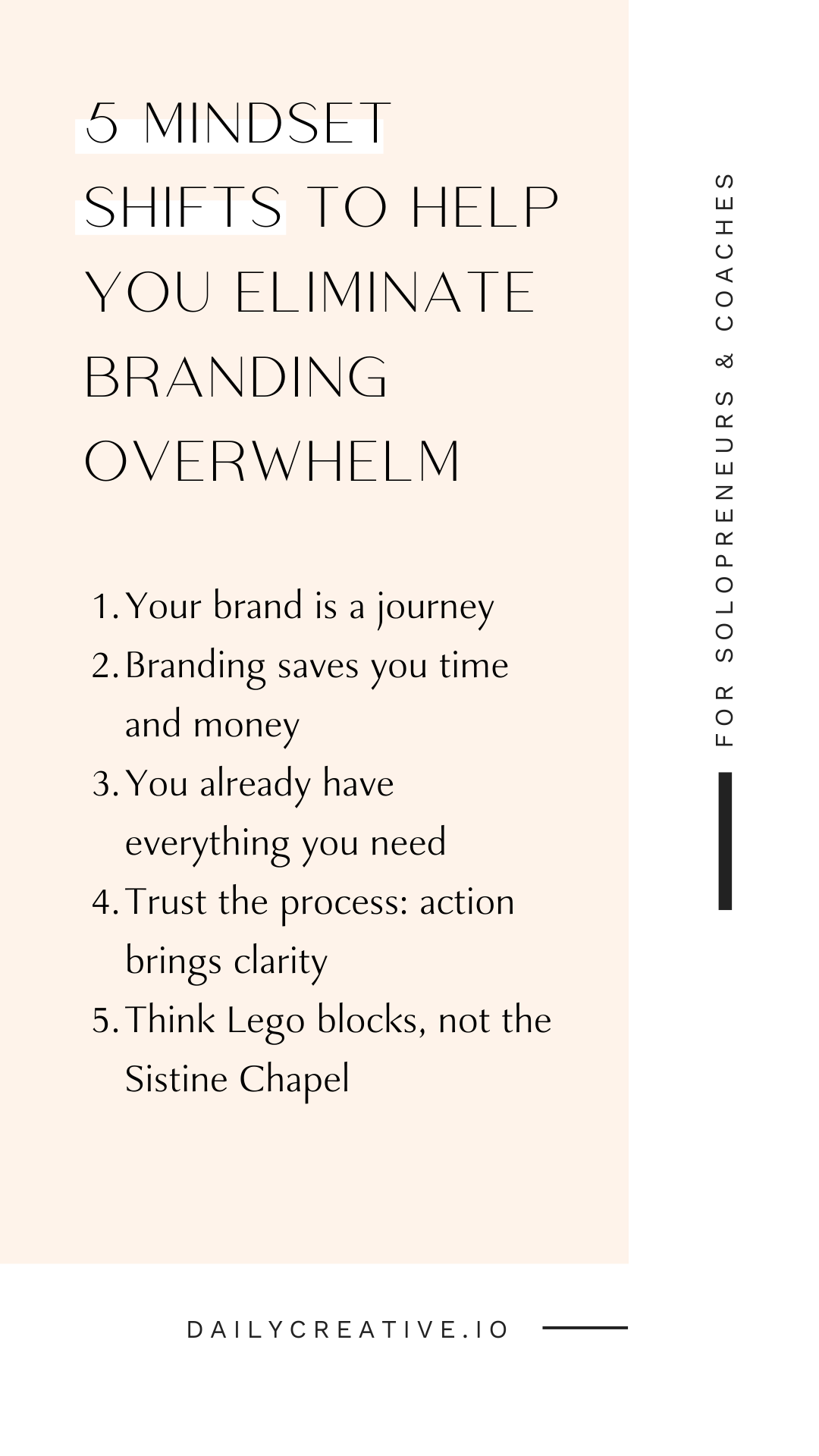 5 MINDSET SHIFTS TO HELP YOU ELIMINATE BRANDING OVERWHELM

1. Your brand is a journey
2. Branding saves you time and money
3. You already have everything you need
4. Trust the process: action brings clarity
5. Think Lego blocks, not the Sistine Chapel

FOR SOLOPRENEURS & COACHES

DAILYCREATIVE.IO